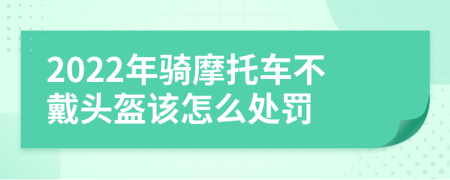 2022年骑摩托车不戴头盔该怎么处罚